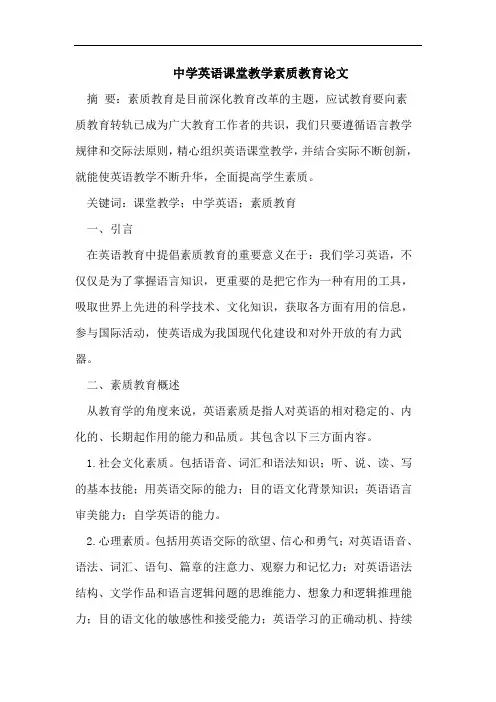 中学英语课堂教学素质教育论文

摘 要：素质教育是目前深化教育改革的主题，应试教育要向素质教育转轨已成为广大教育工作者的共识，我们只要遵循语言教学规律和交际法原则，精心组织英语课堂教学，并结合实际不断创新，就能使英语教学不断升华，全面提高学生素质。

关键词：课堂教学；中学英语；素质教育

一、引言

在英语教育中提倡素质教育的重要意义在于：我们学习英语，不仅仅是为了掌握语言知识，更重要的是把它作为一种有用的工具，吸取世界上先进的科学技术、文化知识，获取各方面有用的信息，参与国际活动，使英语成为我国现代化建设和对外开放的有力武器。

二、素质教育概述

从教育学的角度来说，英语素质是指人对英语的相对稳定的、内化的、长期起作用的能力和品质。其包含以下三方面内容。

1.社会文化素质。包括语音、词汇和语法知识；听、说、读、写的基本技能；用英语交际的能力；目的语文化背景知识；英语语言审美能力；自学英语的能力。

2.心理素质。包括用英语交际的欲望、信心和勇气；对英语语音、语法、词汇、语句、篇章的注意力、观察力和记忆力；对英语语法结构、文学作品和语言逻辑问题的思维能力、想象力和逻辑推理能力；目的语文化的敏感性和接受能力；英语学习的正确动机、持续